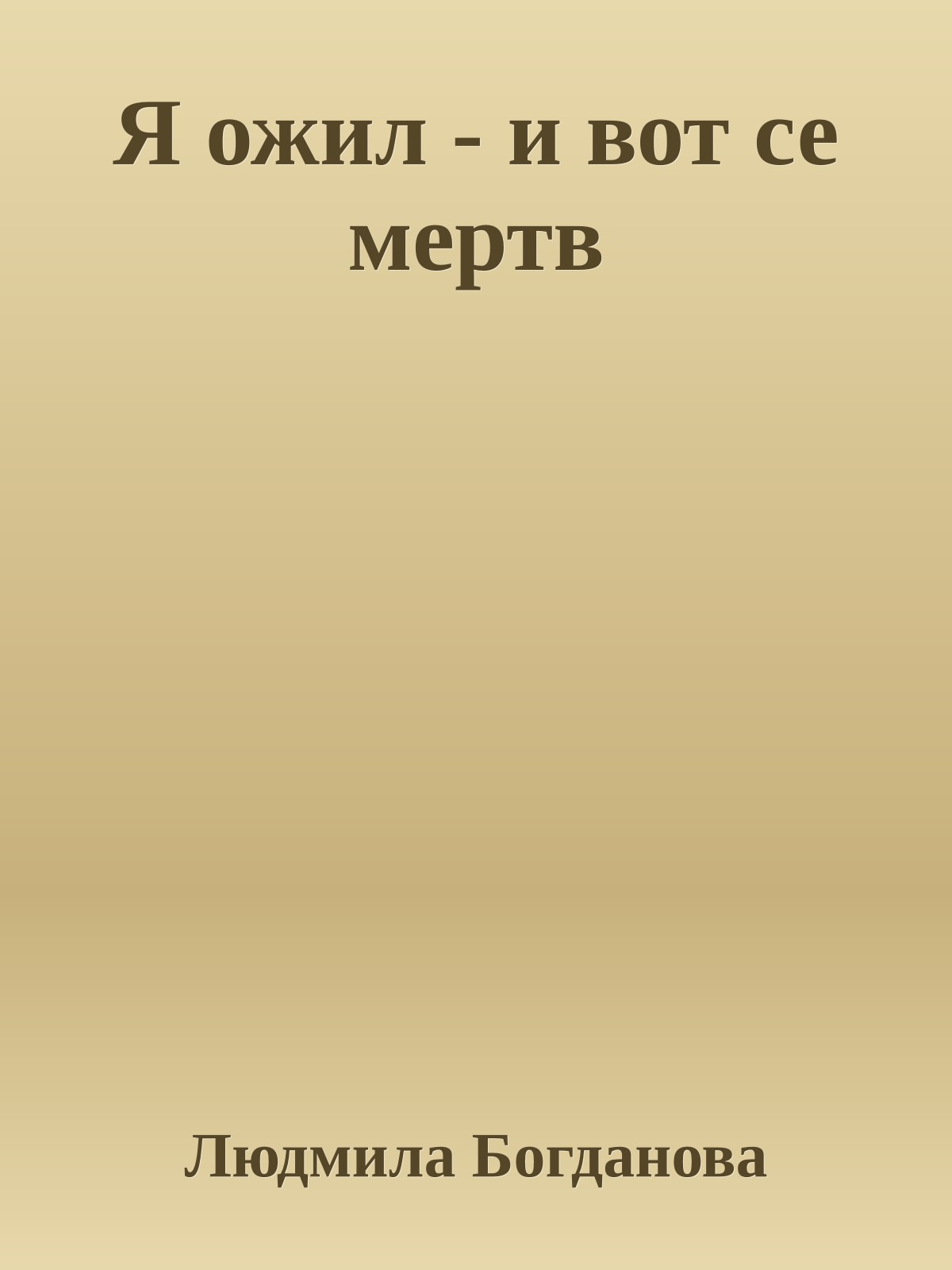 Я ожил - и вот се мертв

Людмила Богданова